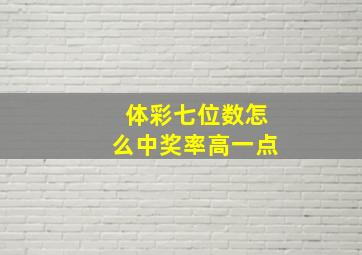 体彩七位数怎么中奖率高一点